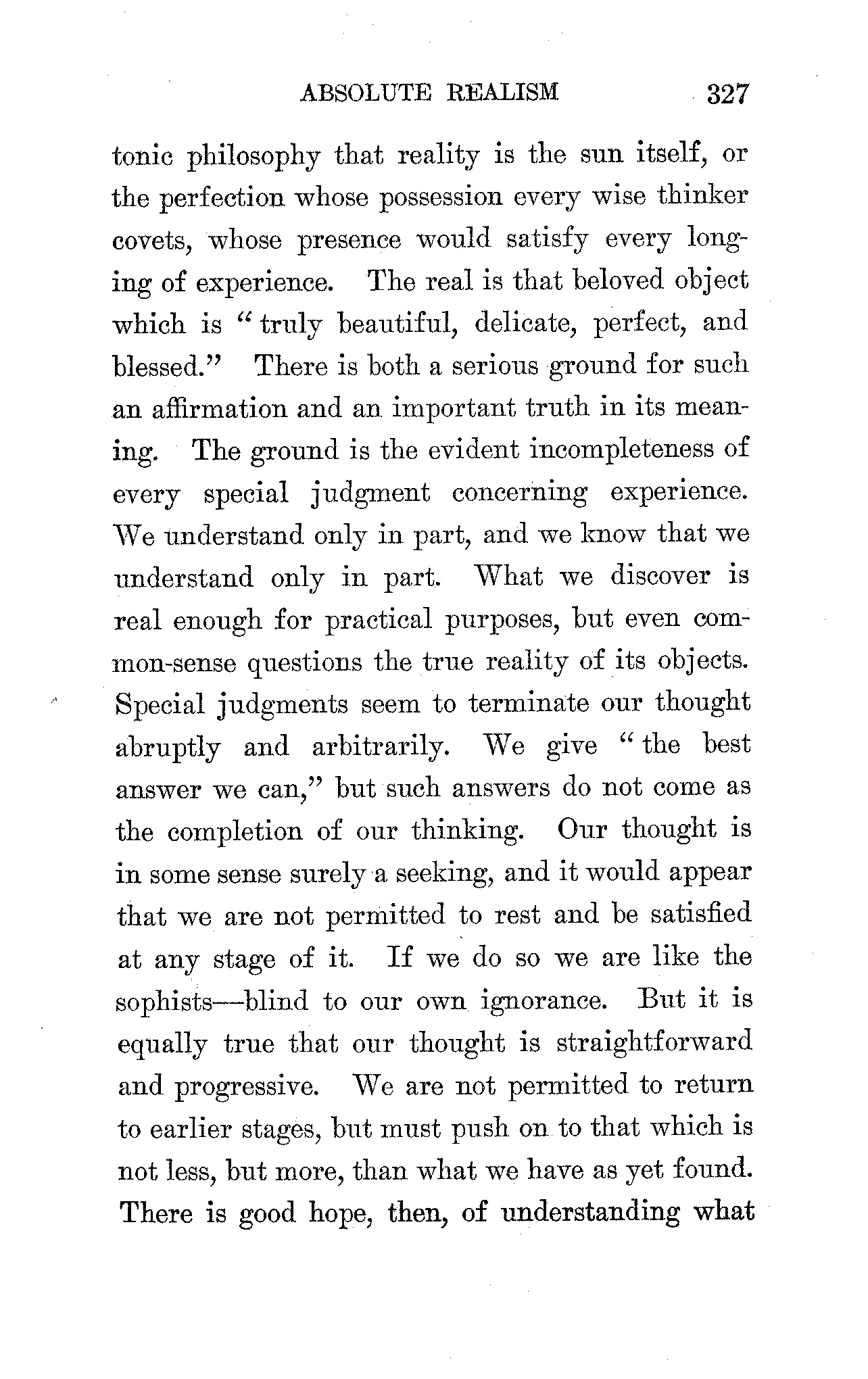 ABSOLUTE REALISM 327

tonic philosophy that reality is the sun itself, or the perfection whose possession every wise thinker covets, whose presence would satisfy every longing of experience. The real is that beloved object which is "truly beautiful, delicate, perfect, and blessed." There is both a serious ground for such an affirmation and an important truth in its meaning. The ground is the evident incompleteness of every special judgment concerning experience. We understand only in part, and we know that we understand only in part. What we discover is real enough for practical purposes, but even common-sense questions the true reality of its objects. Special judgments seem to terminate our thought abruptly and arbitrarily. We give "the best answer we can," but such answers do not come as the completion of our thinking. Our thought is in some sense surely a seeking, and it would appear that we are not permitted to rest and be satisfied at any stage of it. If we do so we are like the sophists—blind to our own ignorance. But it is equally true that our thought is straightforward and progressive. We are not permitted to return to earlier stages, but must push on to that which is not less, but more, than what we have as yet found. There is good hope, then, of understanding what